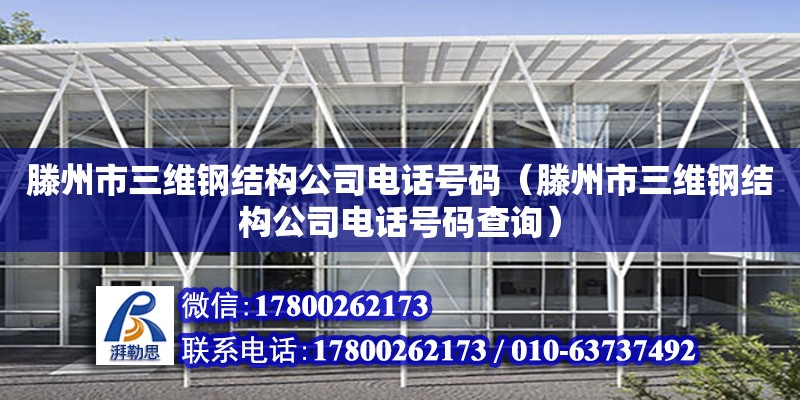 滕州市三维钢结构公司电话号码（滕州市三维钢结构公司电话号码查询）

湃勒思

微信:17800262173

联系电话:17800262173 / 010-63737492